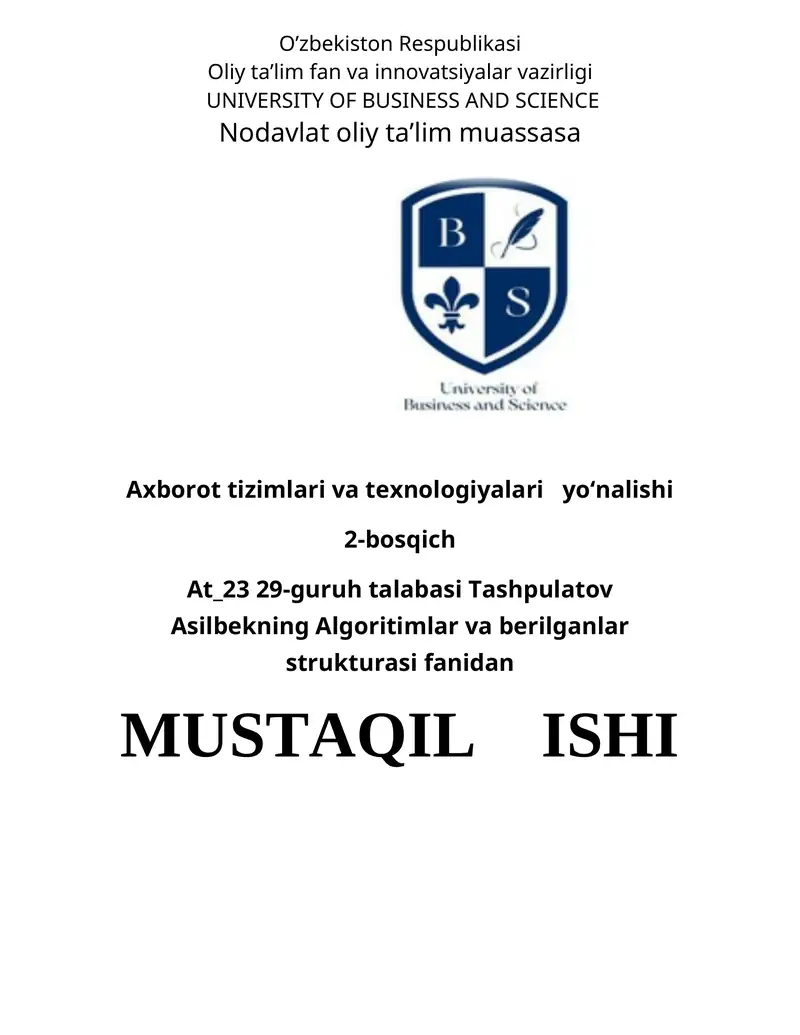 O’zbekiston Respublikasi
Oliy ta’lim fan va innovatsiyalar vazirligi
UNIVERSITY OF BUSINESS AND SCIENCE
Nodavlat oliy ta’lim muassasa

B S

University of
Business and Science

Axborot tizimlari va texnologiyalari yo‘nalishi

2-bosqich

At_23 29-guruh talabasi Tashpulatov Asilbekning Algoritimlar va berilganlar strukturasi fanidan

MUSTAQIL ISHI